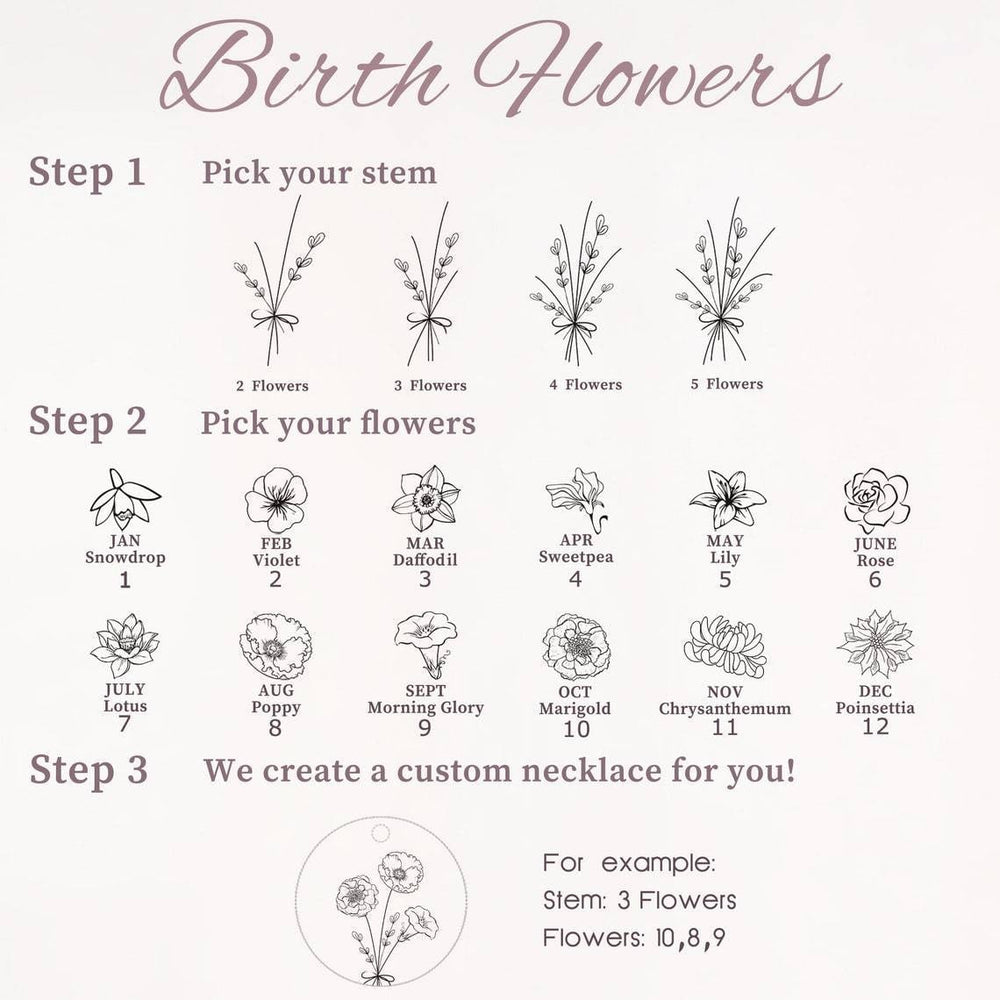 Birth Flowers

Step 1 Pick your stem

2 Flowers
3 Flowers
4 Flowers
5 Flowers

Step 2 Pick your flowers

JAN
Snowdrop
1

FEB
Violet
2

MAR
Daffodil
3

APR
Sweetpea
4

MAY
Lily
5

JUNE
Rose
6

JULY
Lotus
7

AUG
Poppy
8

SEPT
Morning Glory
9

OCT
Marigold
10

NOV
Chrysanthemum
11

DEC
Poinsettia
12

Step 3 We create a custom necklace for you!

For example:
Stem: 3 Flowers
Flowers: 10,8,9